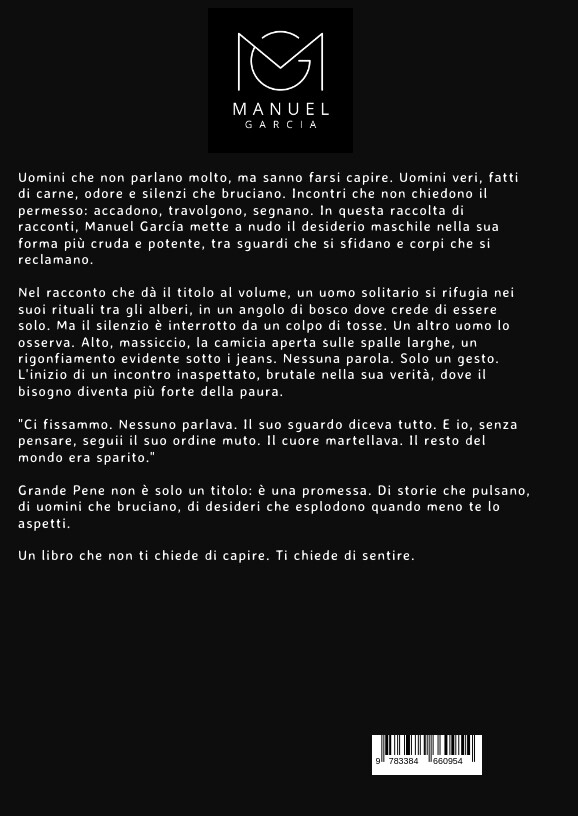 MANUEL
GARCIA

Uomini che non parlano molto, ma sanno farsi capire. Uomini veri, fatti di carne, odore e silenzi che bruciano. Incontri che non chiedono il permesso: accadono, travolgono, segnano. In questa raccolta di racconti, Manuel García mette a nudo il desiderio maschile nella sua forma più cruda e potente, tra sguardi che si sfidano e corpi che si reclamano.

Nel racconto che dà il titolo al volume, un uomo solitario si rifugia nei suoi rituali tra gli alberi, in un angolo di bosco dove crede di essere solo. Ma il silenzio è interrotto da un colpo di tosse. Un altro uomo lo osserva. Alto, massiccio, la camicia aperta sulle spalle larghe, un rigonfiamento evidente sotto i jeans. Nessuna parola. Solo un gesto. L'inizio di un incontro inaspettato, brutale nella sua verità, dove il bisogno diventa più forte della paura.

"Ci fissammo. Nessuno parlava. Il suo sguardo diceva tutto. E io, senza pensare, seguii il suo ordine muto. Il cuore martellava. Il resto del mondo era sparito."

Grande Pene non è solo un titolo: è una promessa. Di storie che pulsano, di uomini che bruciano, di desideri che esplodono quando meno te lo aspetti.

Un libro che non ti chiede di capire. Ti chiede di sentire.

9 783384 660954